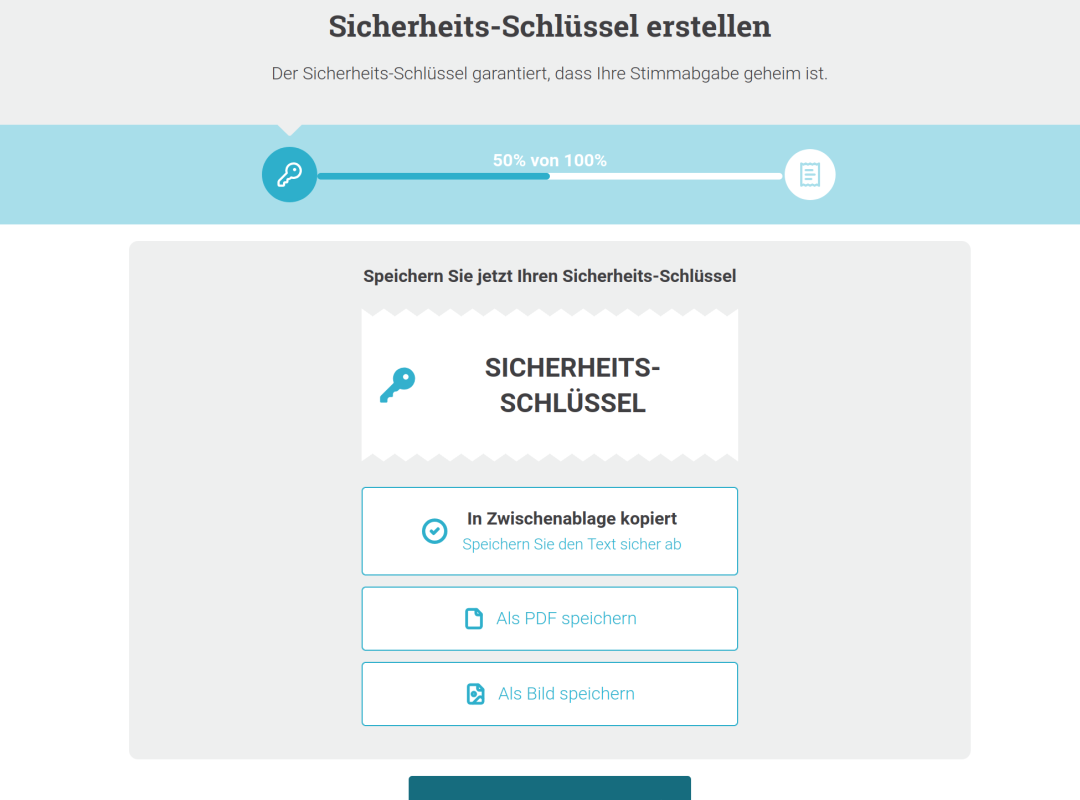 Sicherheits-Schlüssel erstellen

Der Sicherheits-Schlüssel garantiert, dass Ihre Stimmabgabe geheim ist.

50% von 100%

Speichern Sie jetzt Ihren Sicherheits-Schlüssel

SICHERHEITS-SCHLÜSSEL

In Zwischenablage kopiert
Speichern Sie den Text sicher ab

Als PDF speichern

Als Bild speichern